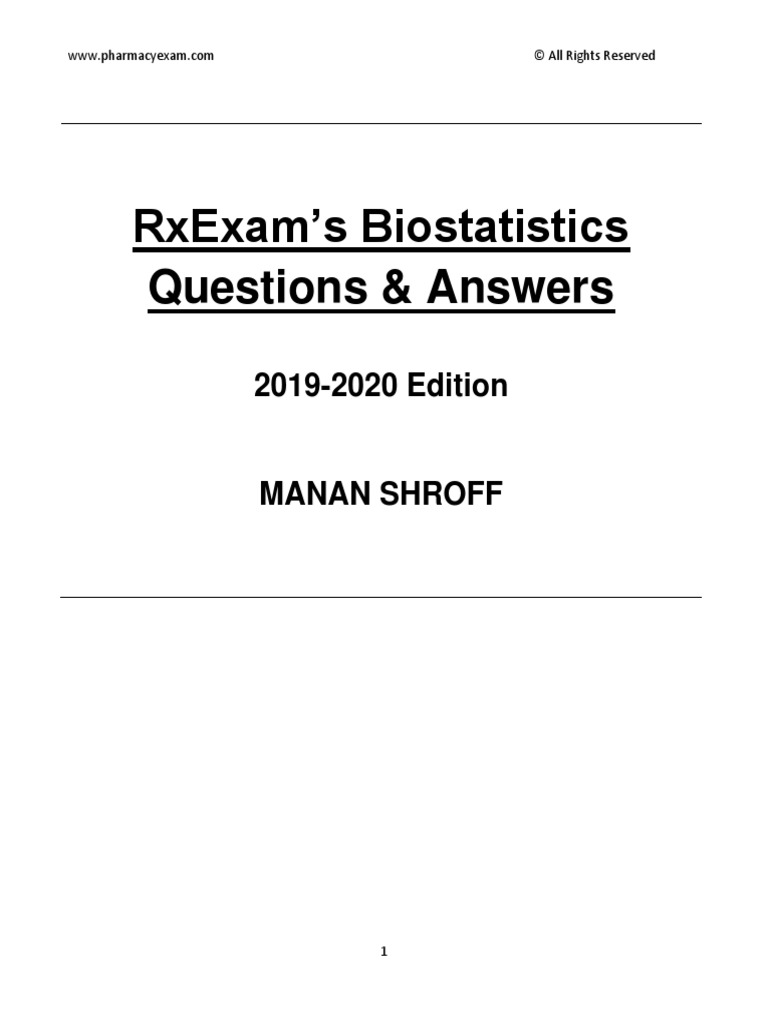 www.pharmacyexam.com © All Rights Reserved

RxExam's Biostatistics Questions & Answers

2019-2020 Edition

MANAN SHROFF

1